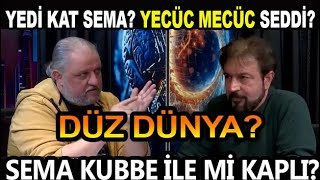 YEDİ KAT SEMA? YECÜC MECÜC SEDDİ?

DÜZ DÜNYA?

SEMA KUBBE İLE Mİ KAPLI?